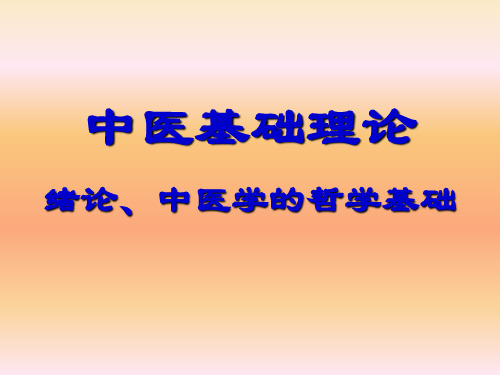 中医基础理论

绪论、中医学的哲学基础